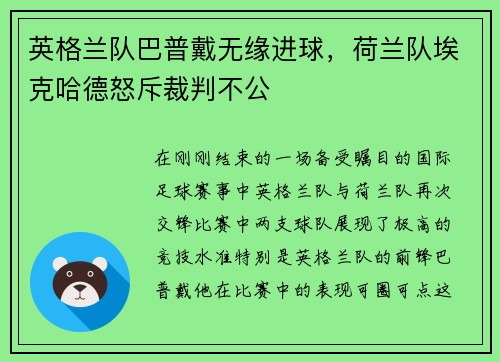 英格兰队巴普戴无缘进球，荷兰队埃克哈德怒斥裁判不公

在刚刚结束的一场备受瞩目的国际足球赛事中英格兰队与荷兰队再次交锋比赛中两支球队展现了极高的竞技水准特别是英格兰队的前锋巴普戴他在比赛中的表现可圈可点这